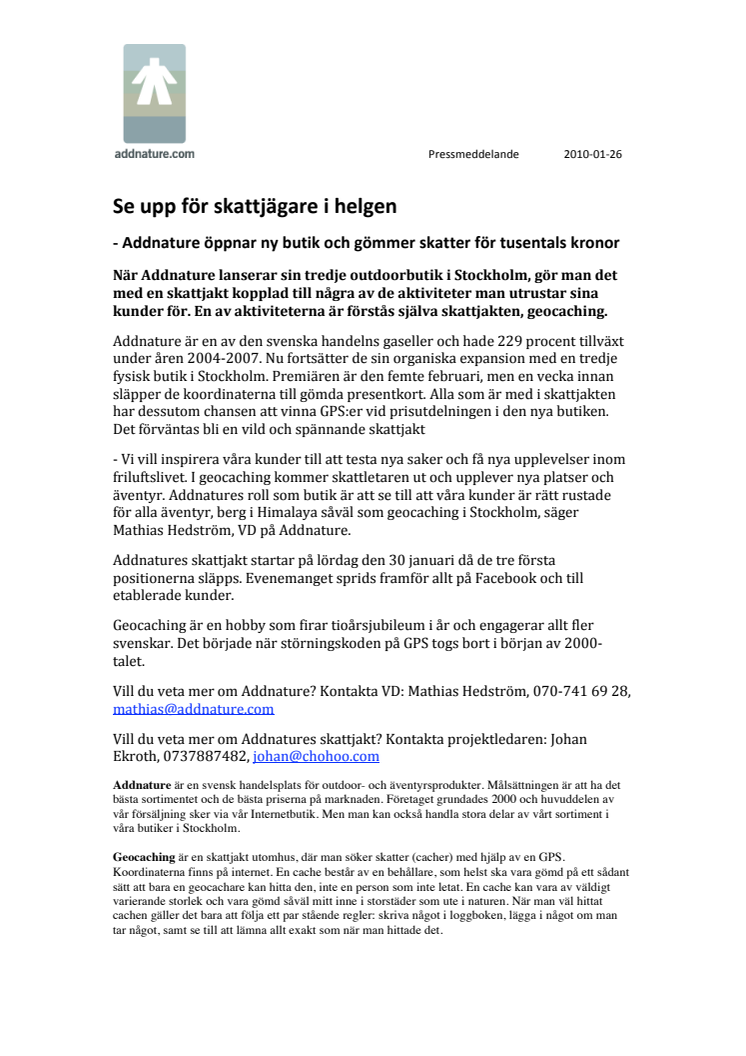 addnature.com

Pressmeddelande 2010-01-26

Se upp för skattjägare i helgen

- Addnature öppnar ny butik och gömmer skatter för tusentals kronor

När Addnature lanserar sin tredje outdoorbutik i Stockholm, gör man det med en skattjakt kopplad till några av de aktiviteter man utrustar sina kunder för. En av aktiviteterna är förstås själva skattjakten, geocaching.

Addnature är en av den svenska handelns gaseller och hade 229 procent tillväxt under åren 2004-2007. Nu fortsätter de sin organiska expansion med en tredje fysisk butik i Stockholm. Premiären är den femte februari, men en vecka innan släpper de koordinaterna till gömda presentkort. Alla som är med i skattjakten har dessutom chansen att vinna GPS:er vid prisutdelningen i den nya butiken. Det förväntas bli en vild och spännande skattjakt

- Vi vill inspirera våra kunder till att testa nya saker och få nya upplevelser inom friluftslivet. I geocaching kommer skattletaren ut och upplever nya platser och äventyr. Addnatures roll som butik är att se till att våra kunder är rätt rustade för alla äventyr, berg i Himalaya såväl som geocaching i Stockholm, säger Mathias Hedström, VD på Addnature.

Addnatures skattjakt startar på lördag den 30 januari då de tre första positionerna släpps. Evenemanget sprids framför allt på Facebook och till etablerade kunder.

Geocaching är en hobby som firar tioårsjubileum i år och engagerar allt fler svenskar. Det började när störningskoden på GPS togs bort i början av 2000-talet.

Vill du veta mer om Addnature? Kontakta VD: Mathias Hedström, 070-741 69 28, mathias@addnature.com

Vill du veta mer om Addnatures skattjakt? Kontakta projektledaren: Johan Ekroth, 0737887482, johan@chohoo.com

Addnature är en svensk handelsplats för outdoor- och äventyrsprodukter. Målsättningen är att ha det bästa sortimentet och de bästa priserna på marknaden. Företaget grundades 2000 och huvuddelen av vår försäljning sker via vår Internetbutik. Men man kan också handla stora delar av vårt sortiment i våra butiker i Stockholm.

Geocaching är en skattjakt utomhus, där man söker skatter (cacher) med hjälp av en GPS. Koordinaterna finns på internet. En cache består av en behållare, som helst ska vara gömd på ett sådant sätt att bara en geocachare kan hitta den, inte en person som inte letat. En cache kan vara av väldigt varierande storlek och vara gömd såväl mitt inne i storstäder som ute i naturen. När man väl hittat cachen gäller det bara att följa ett par stående regler: skriva något i loggboken, lägga i något om man tar något, samt se till att lämna allt exakt som när man hittade det.